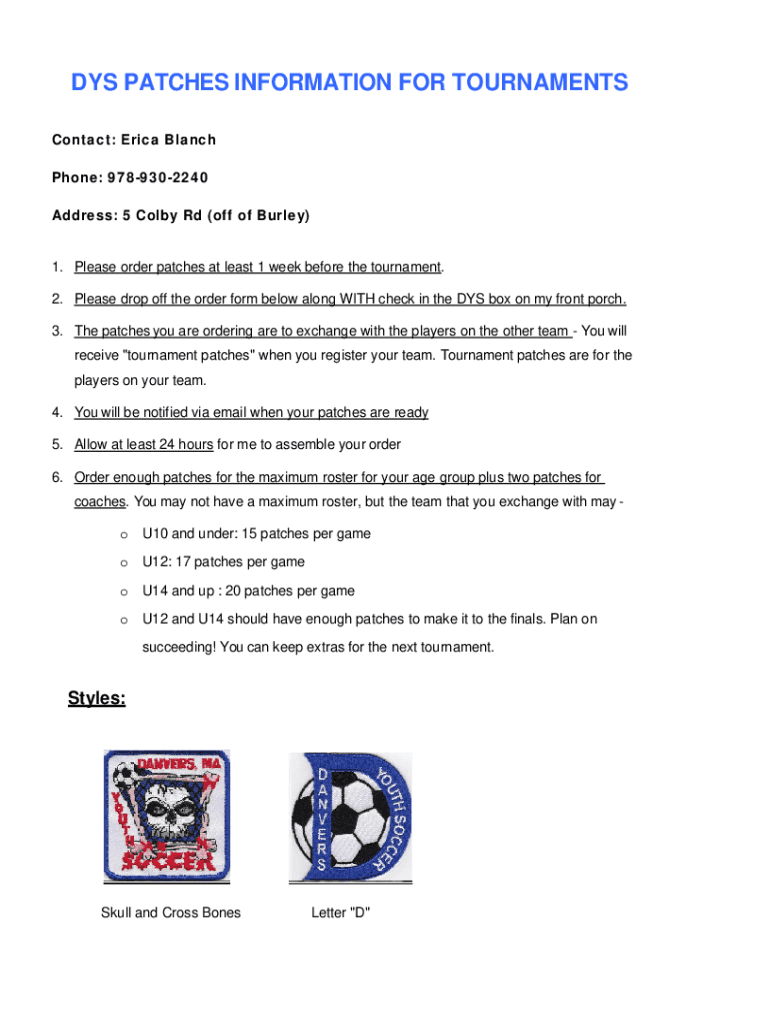 DYS PATCHES INFORMATION FOR TOURNAMENTS

Contact: Erica Blanch

Phone: 978-930-2240

Address: 5 Colby Rd (off of Burley)

1. Please order patches at least 1 week before the tournament.

2. Please drop off the order form below along WITH check in the DYS box on my front porch.

3. The patches you are ordering are to exchange with the players on the other team - You will receive "tournament patches" when you register your team. Tournament patches are for the players on your team.

4. You will be notified via email when your patches are ready

5. Allow at least 24 hours for me to assemble your order

6. Order enough patches for the maximum roster for your age group plus two patches for coaches. You may not have a maximum roster, but the team that you exchange with may -

o U10 and under: 15 patches per game

o U12: 17 patches per game

o U14 and up : 20 patches per game

o U12 and U14 should have enough patches to make it to the finals. Plan on succeeding! You can keep extras for the next tournament.

Styles:

DANVERS, MA
YOUTH
SOCCER

DANVERS
YOUTH SOCCER

Skull and Cross Bones

Letter "D"